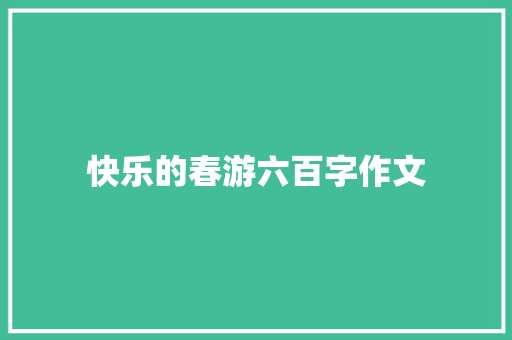 快乐的春游六百字作文